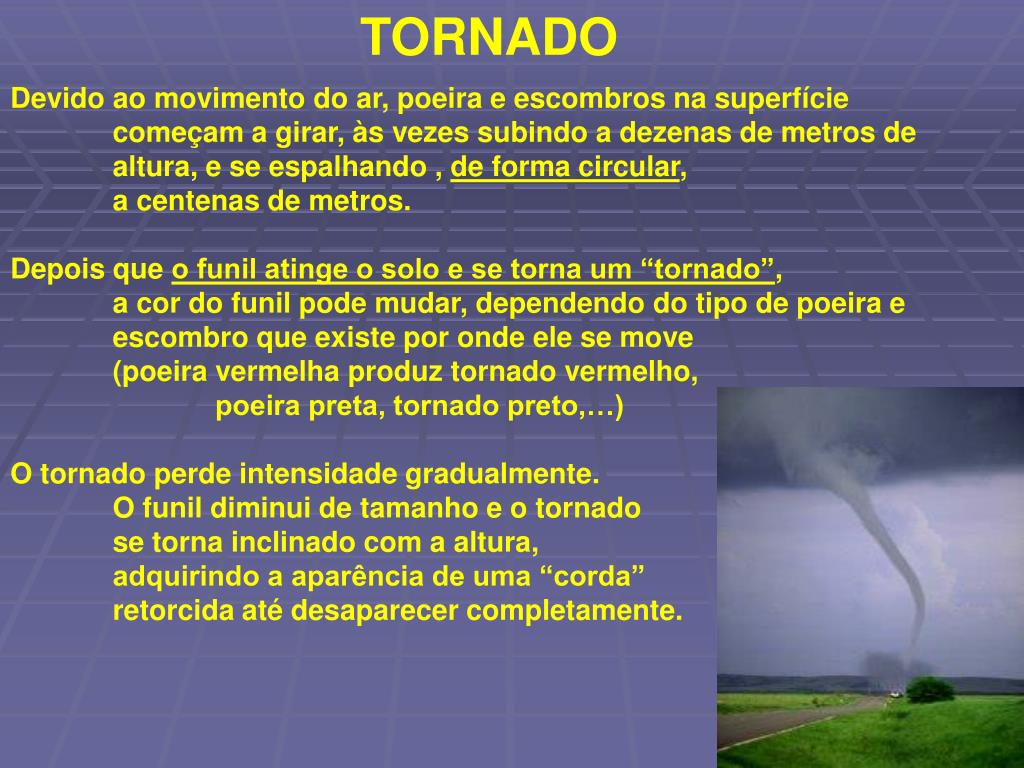 TORNADO

Devido ao movimento do ar, poeira e escombros na superfície começam a girar, às vezes subindo a dezenas de metros de altura, e se espalhando , de forma circular, a centenas de metros.

Depois que o funil atinge o solo e se torna um “tornado”, a cor do funil pode mudar, dependendo do tipo de poeira e escombro que existe por onde ele se move (poeira vermelha produz tornado vermelho, poeira preta, tornado preto,…)

O tornado perde intensidade gradualmente. O funil diminui de tamanho e o tornado se torna inclinado com a altura, adquirindo a aparência de uma “corda” retorcida até desaparecer completamente.